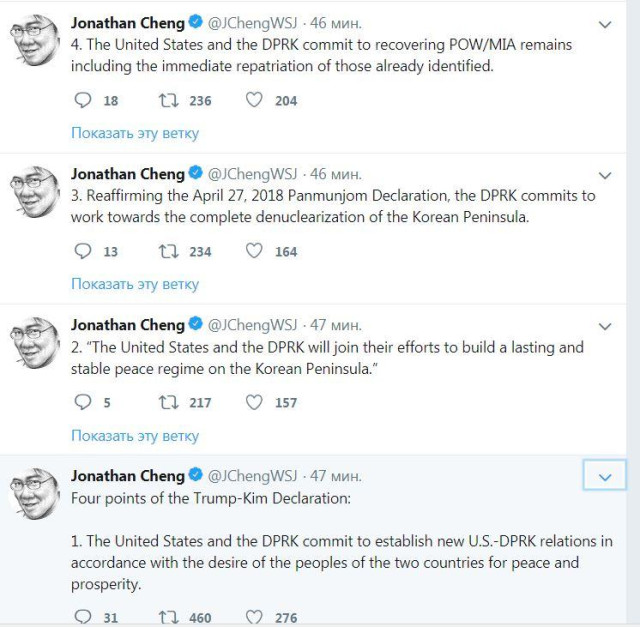 Jonathan Cheng @JChengWSJ · 46 мин.
4. The United States and the DPRK commit to recovering POW/MIA remains including the immediate repatriation of those already identified.

18 236 204

Показать эту ветку

Jonathan Cheng @JChengWSJ · 46 мин.
3. Reaffirming the April 27, 2018 Panmunjom Declaration, the DPRK commits to work towards the complete denuclearization of the Korean Peninsula.

13 234 164

Показать эту ветку

Jonathan Cheng @JChengWSJ · 47 мин.
2. "The United States and the DPRK will join their efforts to build a lasting and stable peace regime on the Korean Peninsula."

5 217 157

Показать эту ветку

Jonathan Cheng @JChengWSJ · 47 мин.
Four points of the Trump-Kim Declaration:

1. The United States and the DPRK commit to establish new U.S.-DPRK relations in accordance with the desire of the peoples of the two countries for peace and prosperity.

31 460 276